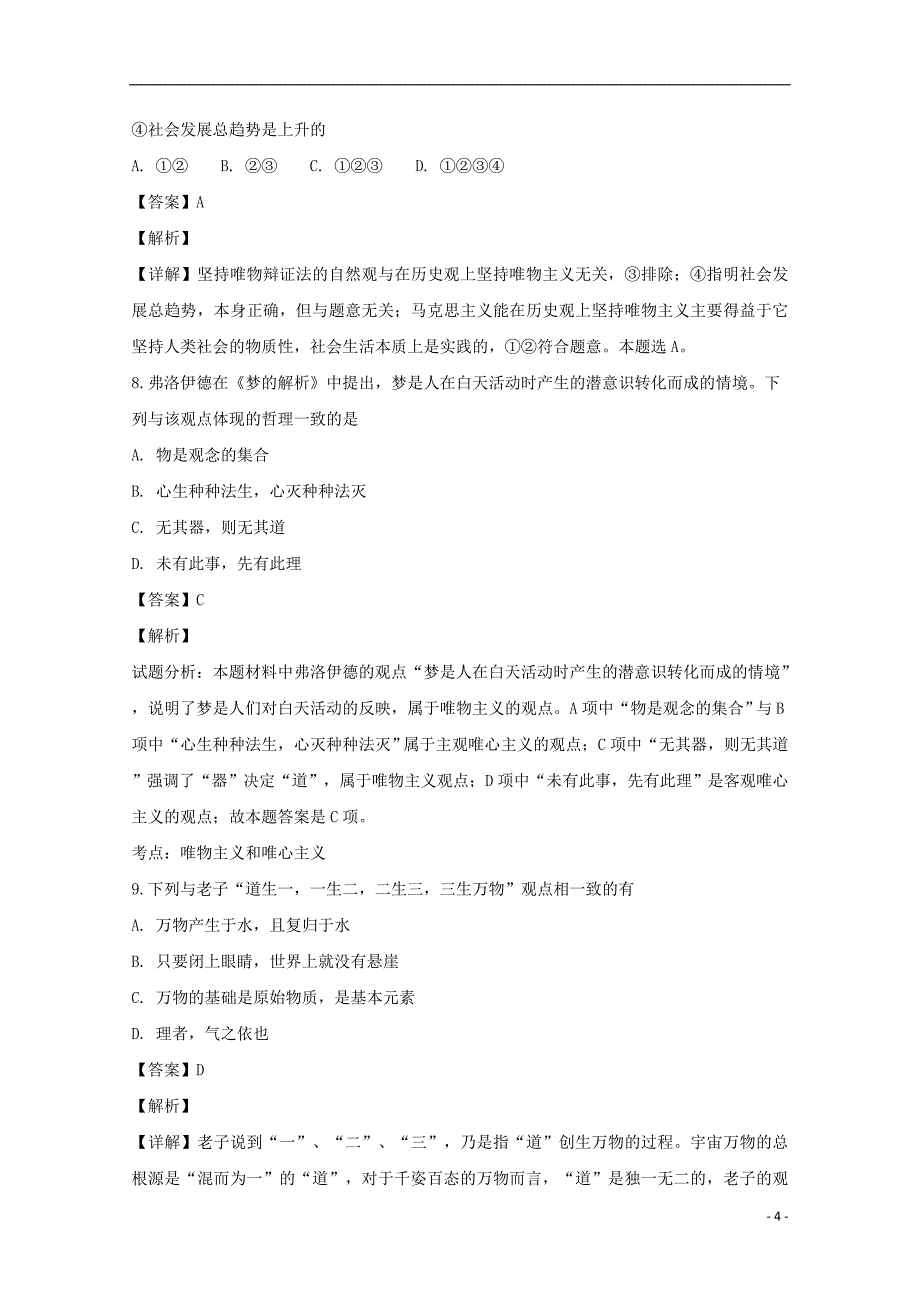 ④社会发展总趋势是上升的

A. ①②　　B. ②③　　C. ①②③　　D. ①②③④

【答案】A

【解析】

【详解】坚持唯物辩证法的自然观与在历史观上坚持唯物主义无关，③排除；④指明社会发展总趋势，本身正确，但与题意无关；马克思主义能在历史观上坚持唯物主义主要得益于它坚持人类社会的物质性，社会生活本质上是实践的，①②符合题意。本题选A。

8.弗洛伊德在《梦的解析》中提出，梦是人在白天活动时产生的潜意识转化而成的情境。下列与该观点体现的哲理一致的是

A. 物是观念的集合

B. 心生种种法生，心灭种种法灭

C. 无其器，则无其道

D. 未有此事，先有此理

【答案】C

【解析】

试题分析：本题材料中弗洛伊德的观点“梦是人在白天活动时产生的潜意识转化而成的情境”，说明了梦是人们对白天活动的反映，属于唯物主义的观点。A项中“物是观念的集合”与B项中“心生种种法生，心灭种种法灭”属于主观唯心主义的观点；C项中“无其器，则无其道”强调了“器”决定“道”，属于唯物主义观点；D项中“未有此事，先有此理”是客观唯心主义的观点；故本题答案是C项。

考点：唯物主义和唯心主义

9.下列与老子“道生一，一生二，二生三，三生万物”观点相一致的有

A. 万物产生于水，且复归于水

B. 只要闭上眼睛，世界上就没有悬崖

C. 万物的基础是原始物质，是基本元素

D. 理者，气之依也

【答案】D

【解析】

【详解】老子说到“一”、“二”、“三”，乃是指“道”创生万物的过程。宇宙万物的总根源是“混而为一”的“道”，对于千姿百态的万物而言，“道”是独一无二的，老子的观

- 4 -